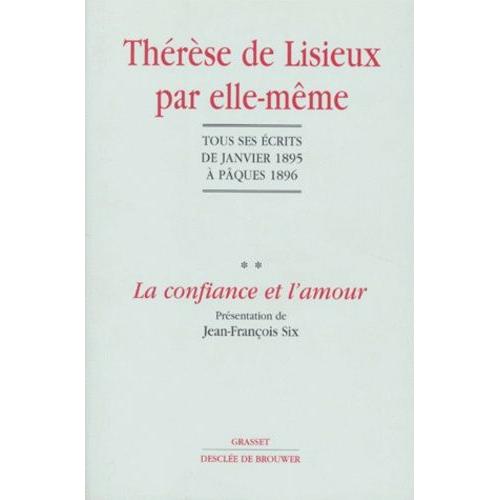 Thérèse de Lisieux par elle-même

TOUS SES ÉCRITS DE JANVIER 1895 À PÂQUES 1896

**

La confiance et l'amour

Présentation de Jean-François Six

GRASSET

DESCLÉE DE BROUWER